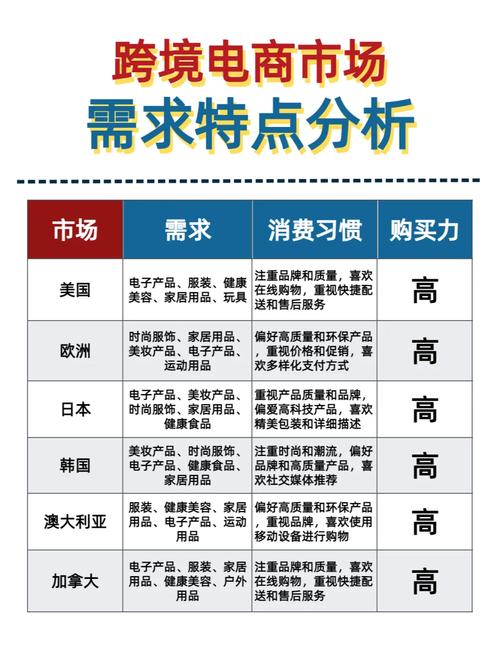 跨境电商市场
需求特点分析

| 市场 | 需求 | 消费习惯 | 购买力 |
|---|---|---|---|
| 美国 | 电子产品、服装、健康美容、家居用品、玩具 | 注重品牌和质量，喜欢在线购物，重视快捷配送和售后服务 | 高 |
| 欧洲 | 时尚服饰、家居用品、美妆产品、电子产品、运动用品 | 偏好高质量和环保产品，重视价格和促销，喜欢多样化支付方式 | 高 |
| 日本 | 电子产品、美妆产品、时尚服饰、家居用品、健康食品 | 重视产品质量和品牌，偏爱高科技产品，喜欢精美包装和详细描述 | 高 |
| 韩国 | 美妆产品、时尚服饰、电子产品、健康食品、家居用品 | 注重时尚和潮流，偏好品牌和高质量产品，喜欢社交媒体推荐 | 高 |
| 澳大利亚 | 服装、健康美容、家居用品、电子产品、运动用品 | 偏好高质量和环保产品，重视品牌，喜欢使用移动设备进行购物 | 高 |
| 加拿大 | 电子产品、服装、家居用品、健康美容、户外用品 | 注重品牌和质量，喜欢在线购物，重视快捷配送和售后服务 | 高 |